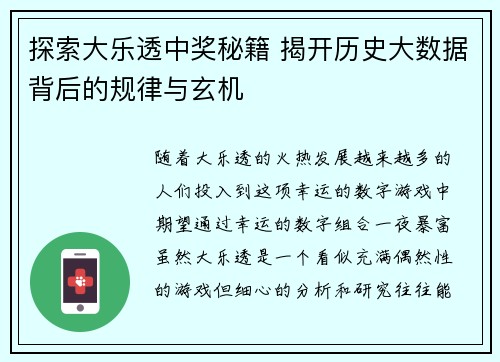 探索大乐透中奖秘籍 揭开历史大数据背后的规律与玄机

随着大乐透的火热发展越来越多的人们投入到这项幸运的数字游戏中期望通过幸运的数字组合一夜暴富虽然大乐透是一个看似充满偶然性的游戏但细心的分析和研究往往能